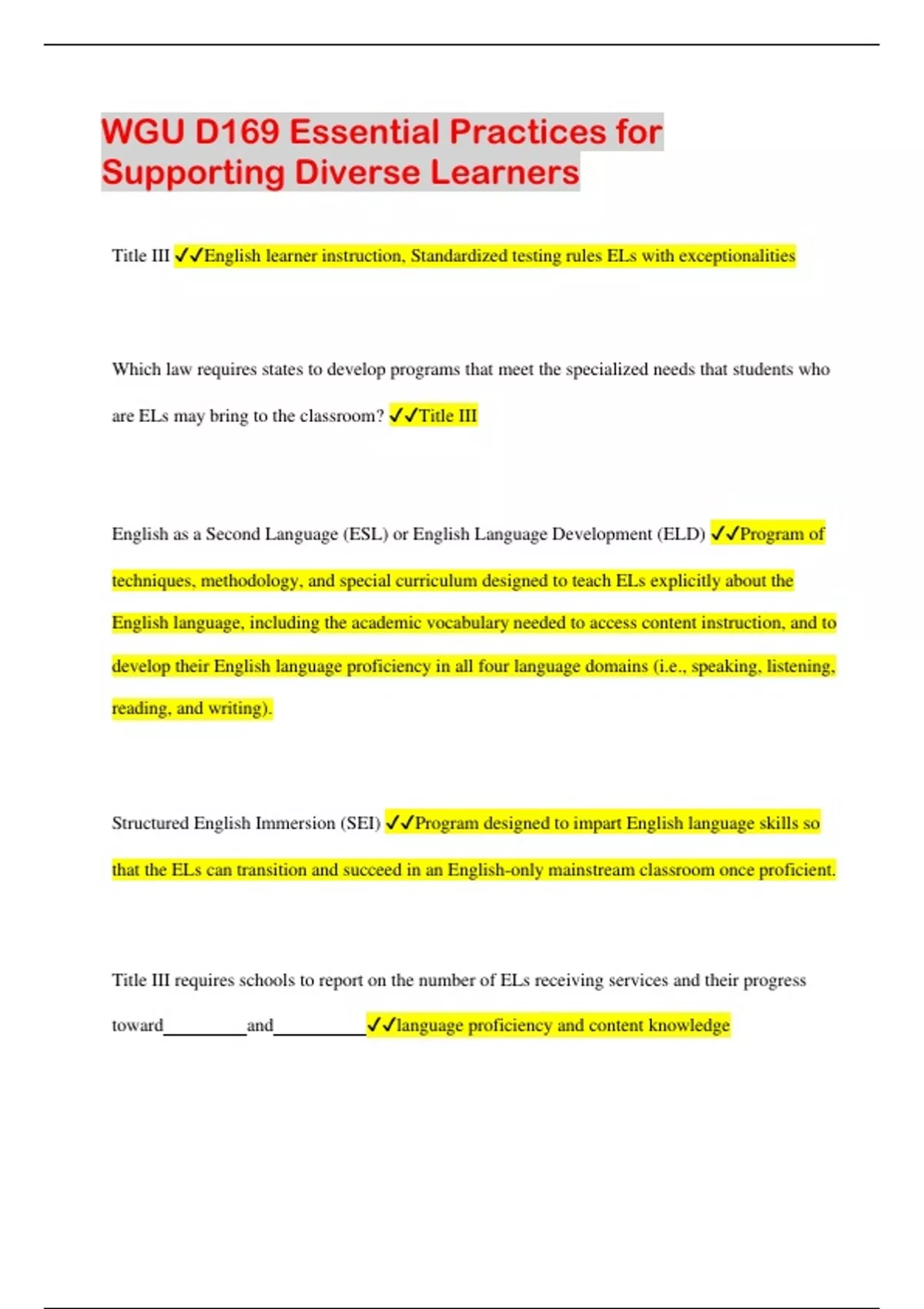 WGU D169 Essential Practices for Supporting Diverse Learners

Title III ✓✓English learner instruction, Standardized testing rules ELs with exceptionalities

Which law requires states to develop programs that meet the specialized needs that students who are ELs may bring to the classroom? ✓✓Title III

English as a Second Language (ESL) or English Language Development (ELD) ✓✓Program of techniques, methodology, and special curriculum designed to teach ELs explicitly about the English language, including the academic vocabulary needed to access content instruction, and to develop their English language proficiency in all four language domains (i.e., speaking, listening, reading, and writing).

Structured English Immersion (SEI) ✓✓Program designed to impart English language skills so that the ELs can transition and succeed in an English-only mainstream classroom once proficient.

Title III requires schools to report on the number of ELs receiving services and their progress toward_________and__________✓✓language proficiency and content knowledge